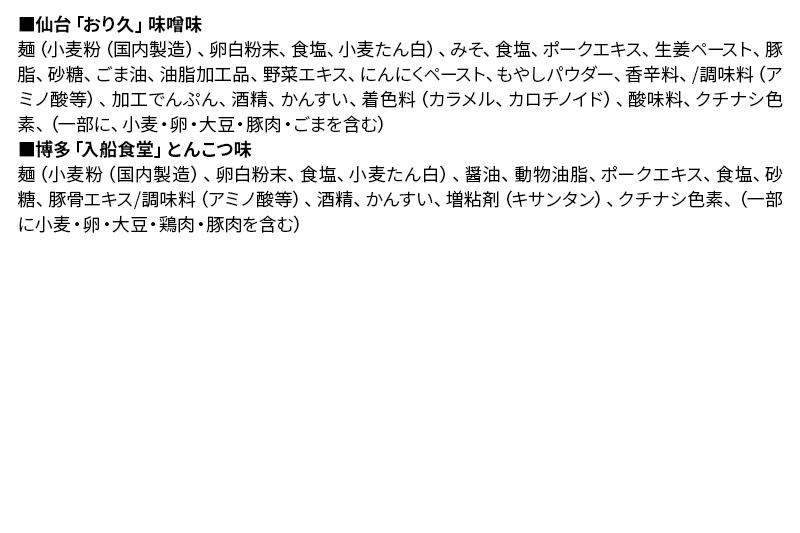 ■仙台「おり久」味噌味
麺（小麦粉（国内製造）、卵白粉末、食塩、小麦たん白）、みそ、食塩、ポークエキス、生姜ペースト、豚脂、砂糖、ごま油、油脂加工品、野菜エキス、にんにくペースト、もやしパウダー、香辛料、/調味料（アミノ酸等）、加工でんぷん、酒精、かんすい、着色料（カラメル、カロチノイド）、酸味料、クチナシ色素、（一部に、小麦・卵・大豆・豚肉・ごまを含む）
■博多「入船食堂」とんこつ味
麺（小麦粉（国内製造）、卵白粉末、食塩、小麦たん白）、醤油、動物油脂、ポークエキス、食塩、砂糖、豚骨エキス/調味料（アミノ酸等）、酒精、かんすい、増粘剤（キサンタン）、クチナシ色素、（一部に小麦・卵・大豆・鶏肉・豚肉を含む）